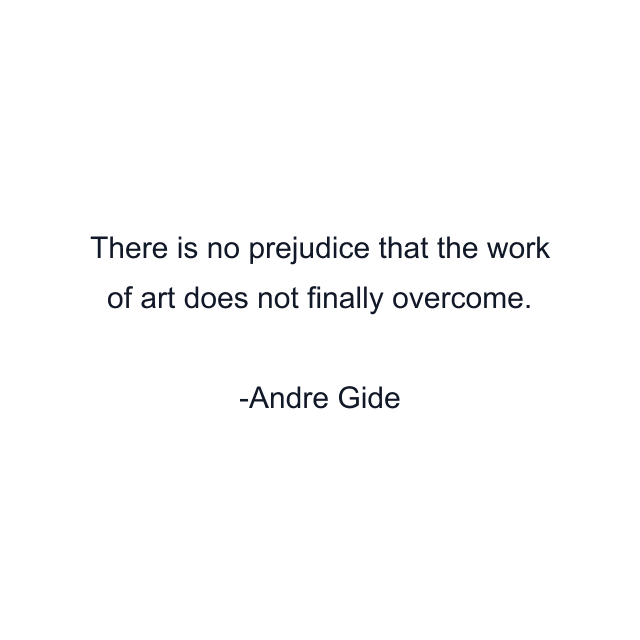 There is no prejudice that the work of art does not finally overcome.

-Andre Gide